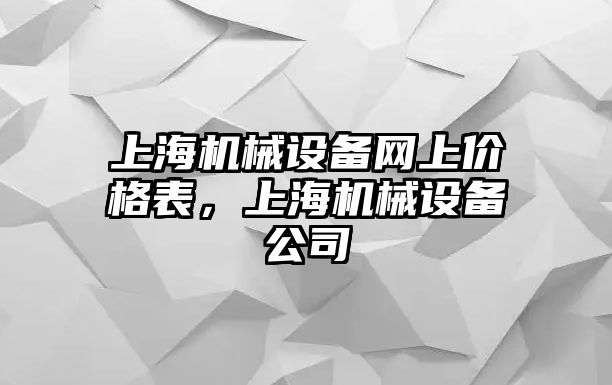 上海机械设备网上价格表，上海机械设备公司